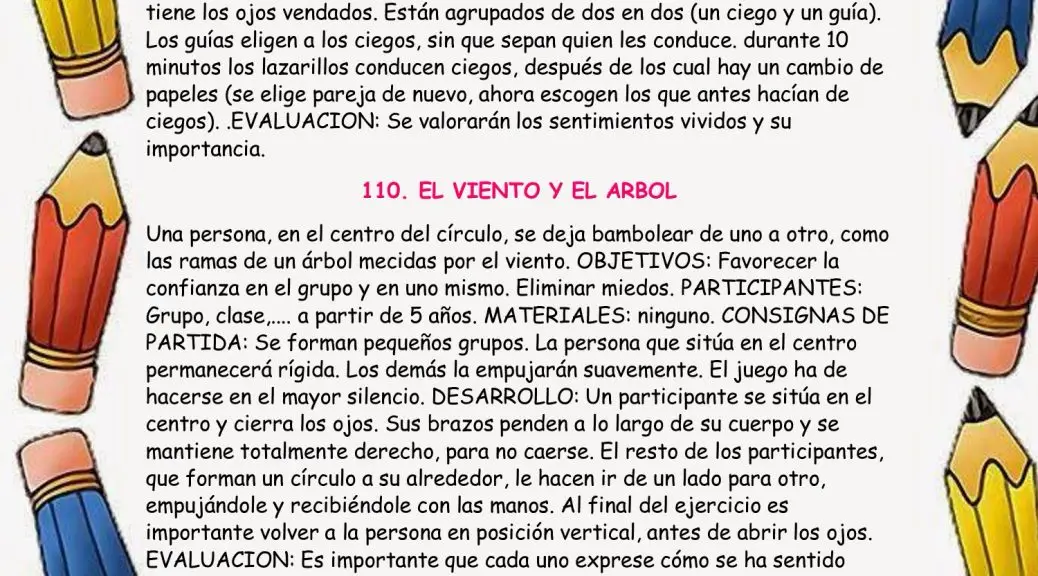 tiene los ojos vendados. Están agrupados de dos en dos (un ciego y un guía). Los guías eligen a los ciegos, sin que sepan quien les conduce. durante 10 minutos los lazarillos conducen ciegos, después de los cual hay un cambio de papeles (se elige pareja de nuevo, ahora escogen los que antes hacían de ciegos). .EVALUACION: Se valorarán los sentimientos vividos y su importancia.

110. EL VIENTO Y EL ARBOL

Una persona, en el centro del círculo, se deja bambolear de uno a otro, como las ramas de un árbol mecidas por el viento. OBJETIVOS: Favorecer la confianza en el grupo y en uno mismo. Eliminar miedos. PARTICIPANTES: Grupo, clase,.... a partir de 5 años. MATERIALES: ninguno. CONSIGNAS DE PARTIDA: Se forman pequeños grupos. La persona que sitúa en el centro permanecerá rígida. Los demás la empujarán suavemente. El juego ha de hacerse en el mayor silencio. DESARROLLO: Un participante se sitúa en el centro y cierra los ojos. Sus brazos penden a lo largo de su cuerpo y se mantiene totalmente derecho, para no caerse. El resto de los participantes, que forman un círculo a su alrededor, le hacen ir de un lado para otro, empujándole y recibiéndole con las manos. Al final del ejercicio es importante volver a la persona en posición vertical, antes de abrir los ojos. EVALUACION: Es importante que cada uno exprese cómo se ha sentido